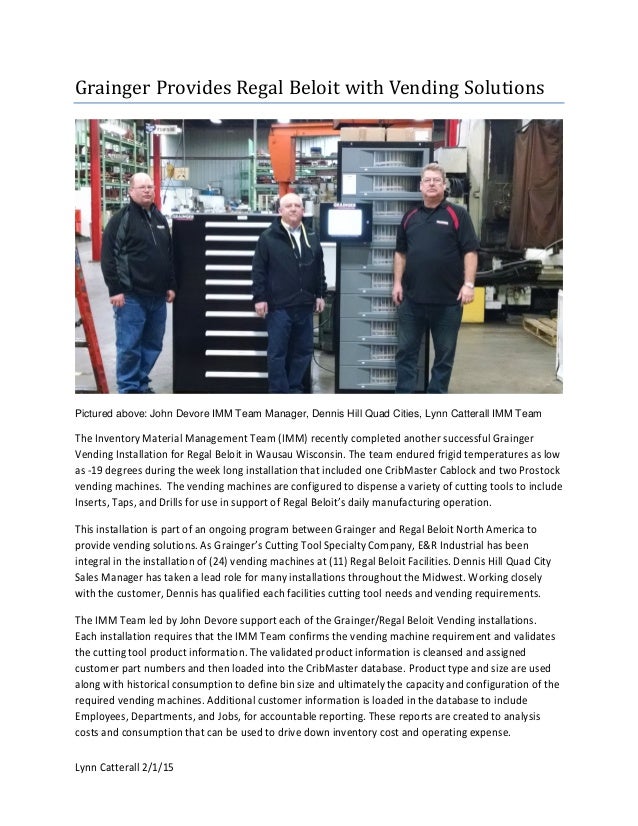 Grainger Provides Regal Beloit with Vending Solutions

GRAINGER

GRAINGER

Pictured above: John Devore IMM Team Manager, Dennis Hill Quad Cities, Lynn Catterall IMM Team

The Inventory Material Management Team (IMM) recently completed another successful Grainger Vending Installation for Regal Beloit in Wausau Wisconsin. The team endured frigid temperatures as low as -19 degrees during the week long installation that included one CribMaster Cablock and two Prostock vending machines. The vending machines are configured to dispense a variety of cutting tools to include Inserts, Taps, and Drills for use in support of Regal Beloit's daily manufacturing operation.

This installation is part of an ongoing program between Grainger and Regal Beloit North America to provide vending solutions. As Grainger's Cutting Tool Specialty Company, E&R Industrial has been integral in the installation of (24) vending machines at (11) Regal Beloit Facilities. Dennis Hill Quad City Sales Manager has taken a lead role for many installations throughout the Midwest. Working closely with the customer, Dennis has qualified each facilities cutting tool needs and vending requirements.

The IMM Team led by John Devore support each of the Grainger/Regal Beloit Vending installations. Each installation requires that the IMM Team confirms the vending machine requirement and validates the cutting tool product information. The validated product information is cleansed and assigned customer part numbers and then loaded into the CribMaster database. Product type and size are used along with historical consumption to define bin size and ultimately the capacity and configuration of the required vending machines. Additional customer information is loaded in the database to include Employees, Departments, and Jobs, for accountable reporting. These reports are created to analysis costs and consumption that can be used to drive down inventory cost and operating expense.

Lynn Catterall 2/1/15